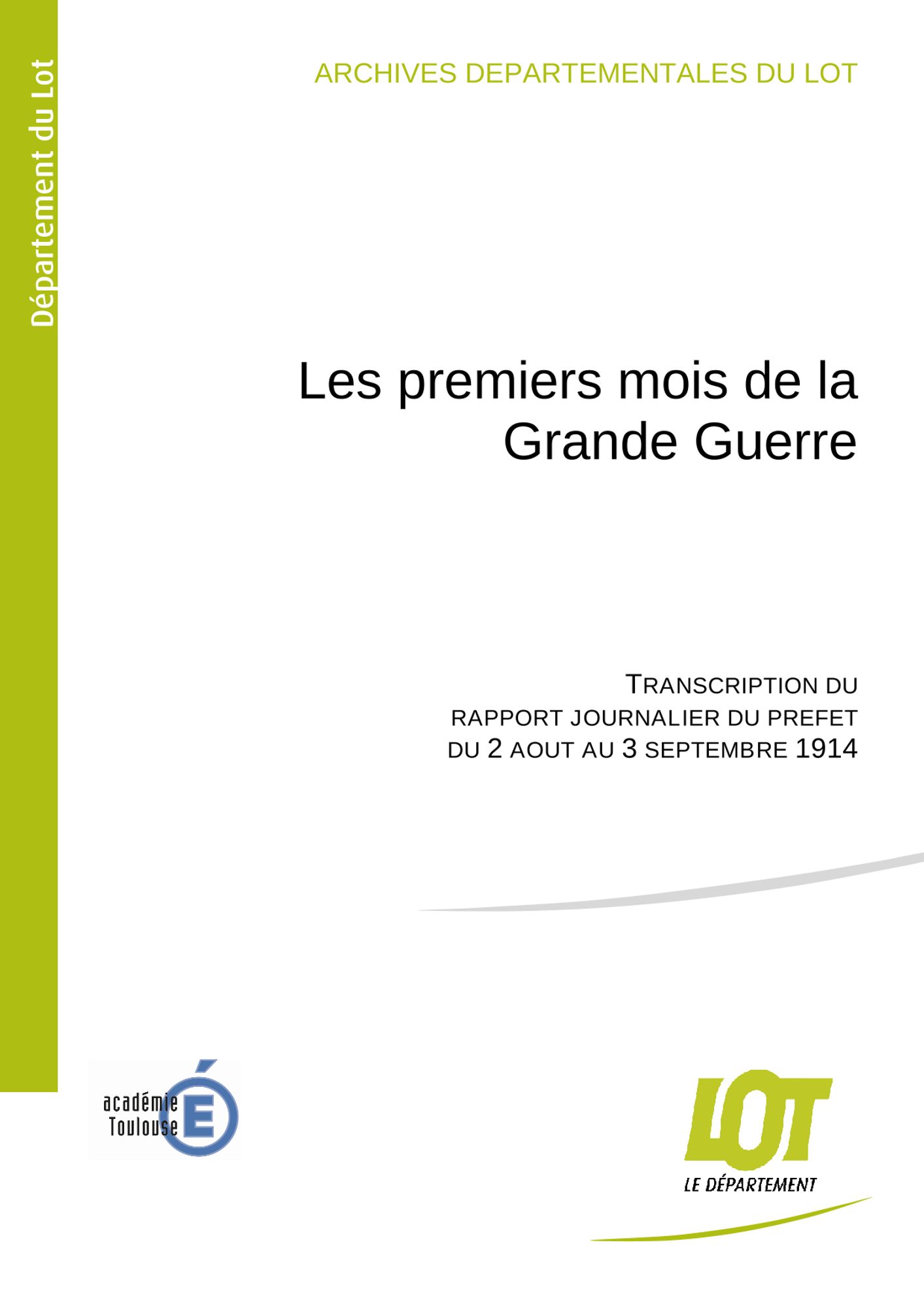 Département du Lot

ARCHIVES DEPARTEMENTALES DU LOT

Les premiers mois de la Grande Guerre

TRANSCRIPTION DU
RAPPORT JOURNALIER DU PREFET
DU 2 AOUT AU 3 SEPTEMBRE 1914

académie
Toulouse

LOT
LE DÉPARTEMENT